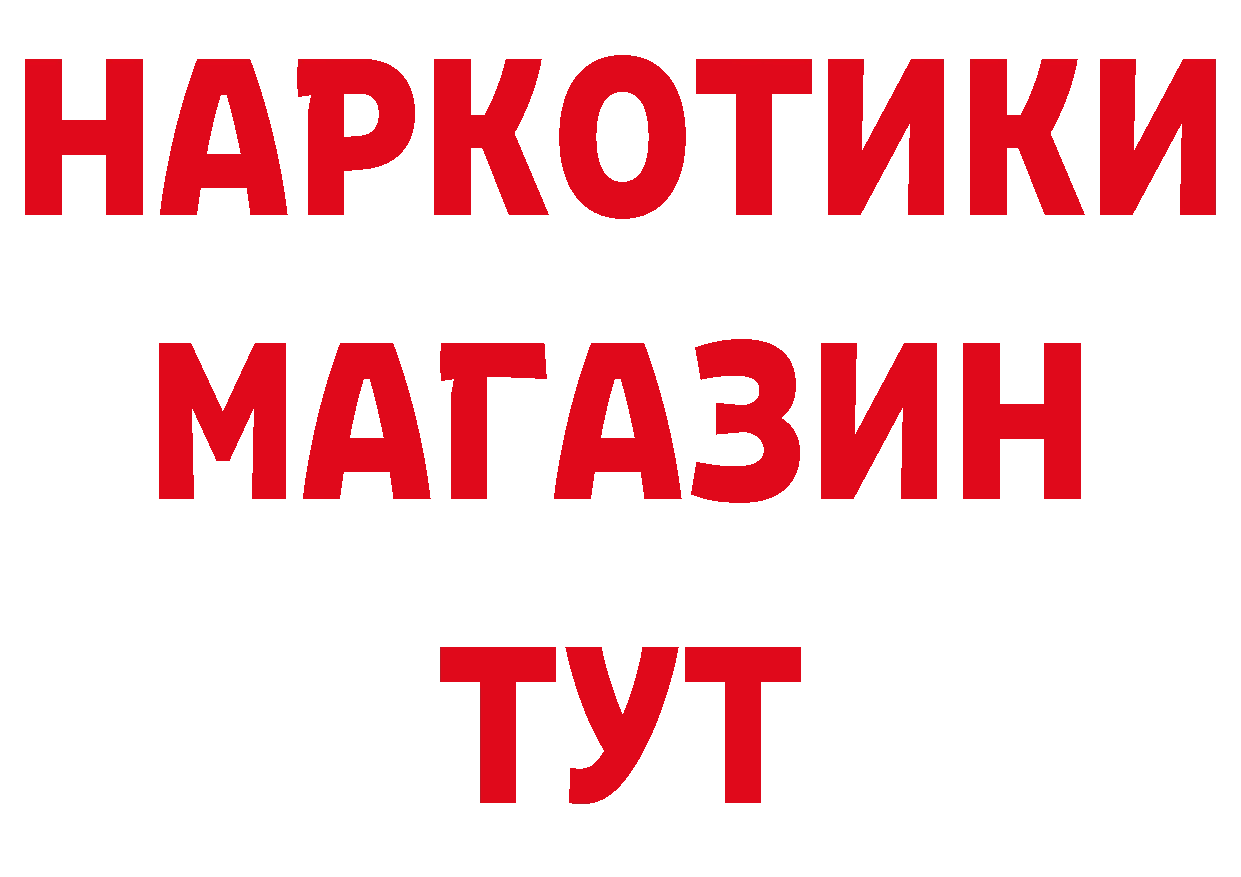 НАРКОТИКИ
МАГАЗИН
ТУТ